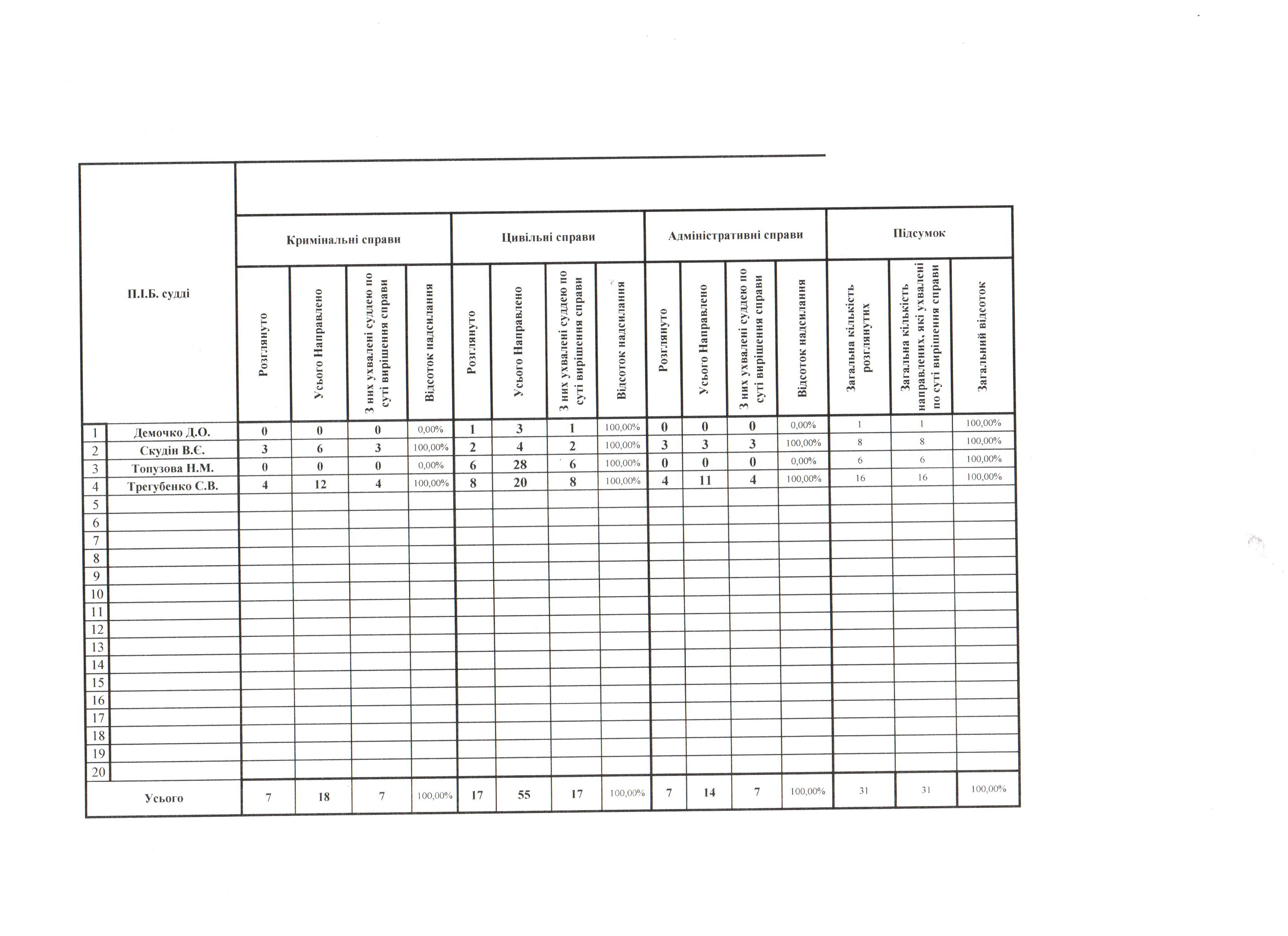 |  | П.І.Б. судді | Кримінальні справи |  |  |  | Цивільні справи |  |  |  | Адміністративні справи |  |  |  | Підсумок |  |  |
|---|---|---|---|---|---|---|---|---|---|---|---|---|---|---|---|---|
|  |  | Розглянуто | Усього Направлено | З них ухвалені суддею по суті вирішення справи | Відсоток надсилання | Розглянуто | Усього Направлено | З них ухвалені суддею по суті вирішення справи | Відсоток надсилання | Розглянуто | Усього Направлено | З них ухвалені суддею по суті вирішення справи | Відсоток надсилання | Загальна кількість розглянутих | Загальна кількість направлених, які ухвалені по суті вирішення справи | Загальний відсоток |
| 1 | Демочко Д.О. | 0 | 0 | 0 | 0,00% | 1 | 3 | 1 | 100,00% | 0 | 0 | 0 | 0,00% | 1 | 1 | 100,00% |
| 2 | Скудін В.Є. | 3 | 6 | 3 | 100,00% | 2 | 4 | 2 | 100,00% | 3 | 3 | 3 | 100,00% | 8 | 8 | 100,00% |
| 3 | Топузова Н.М. | 0 | 0 | 0 | 0,00% | 6 | 28 | 6 | 100,00% | 0 | 0 | 0 | 0,00% | 6 | 6 | 100,00% |
| 4 | Трегубенко С.В. | 4 | 12 | 4 | 100,00% | 8 | 20 | 8 | 100,00% | 4 | 11 | 4 | 100,00% | 16 | 16 | 100,00% |
| 5 |  |  |  |  |  |  |  |  |  |  |  |  |  |  |  |  |
| 6 |  |  |  |  |  |  |  |  |  |  |  |  |  |  |  |  |
| 7 |  |  |  |  |  |  |  |  |  |  |  |  |  |  |  |  |
| 8 |  |  |  |  |  |  |  |  |  |  |  |  |  |  |  |  |
| 9 |  |  |  |  |  |  |  |  |  |  |  |  |  |  |  |  |
| 10 |  |  |  |  |  |  |  |  |  |  |  |  |  |  |  |  |
| 11 |  |  |  |  |  |  |  |  |  |  |  |  |  |  |  |  |
| 12 |  |  |  |  |  |  |  |  |  |  |  |  |  |  |  |  |
| 13 |  |  |  |  |  |  |  |  |  |  |  |  |  |  |  |  |
| 14 |  |  |  |  |  |  |  |  |  |  |  |  |  |  |  |  |
| 15 |  |  |  |  |  |  |  |  |  |  |  |  |  |  |  |  |
| 16 |  |  |  |  |  |  |  |  |  |  |  |  |  |  |  |  |
| 17 |  |  |  |  |  |  |  |  |  |  |  |  |  |  |  |  |
| 18 |  |  |  |  |  |  |  |  |  |  |  |  |  |  |  |  |
| 19 |  |  |  |  |  |  |  |  |  |  |  |  |  |  |  |  |
| 20 |  |  |  |  |  |  |  |  |  |  |  |  |  |  |  |  |
| Усього |  | 7 | 18 | 7 | 100,00% | 17 | 55 | 17 | 100,00% | 7 | 14 | 7 | 100,00% | 31 | 31 | 100,00% |